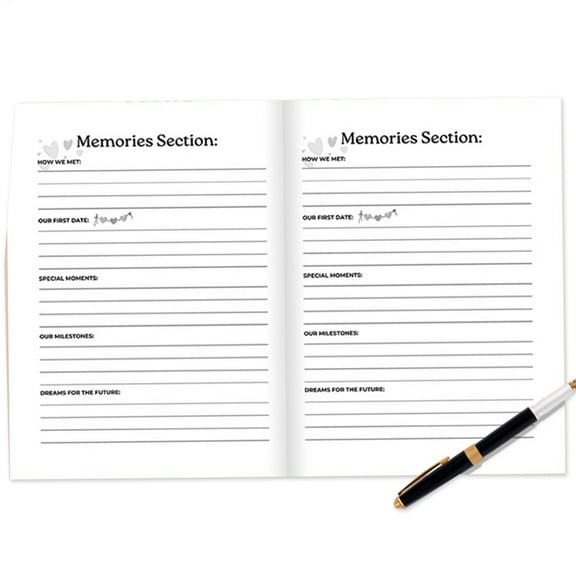 Memories Section:

HOW WE MET:

OUR FIRST DATE:

SPECIAL MOMENTS:

OUR MILESTONES:

DREAMS FOR THE FUTURE:

Memories Section:

HOW WE MET:

OUR FIRST DATE:

SPECIAL MOMENTS:

OUR MILESTONES:

DREAMS FOR THE FUTURE: